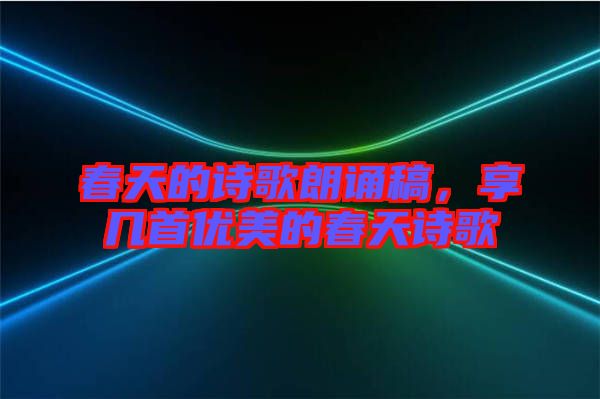 春天的诗歌朗诵稿，享几首优美的春天诗歌